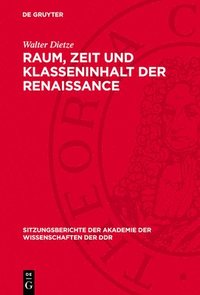 DE GRUYTER

Walter Dietze

RAUM, ZEIT UND KLASSENINHALT DER RENAISSANCE

SITZUNGSBERICHTE DER AKADEMIE DER WISSENSCHAFTEN DER DDR

DE G